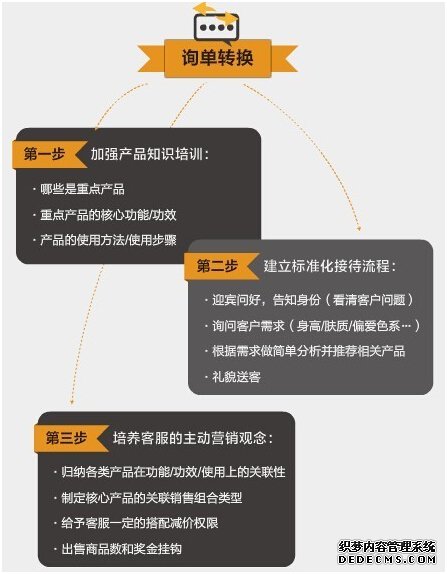 询单转换

第一步 加强产品知识培训：

· 哪些是重点产品

· 重点产品的核心功能/功效

· 产品的使用方法/使用步骤

第二步 建立标准化接待流程：

· 迎宾问好，告知身份（看清客户问题）

· 询问客户需求（身高/肤质/偏爱色系…）

· 根据需求做简单分析并推荐相关产品

· 礼貌送客

第三步 培养客服的主动营销观念：

· 归纳各类产品在功能/功效/使用上的关联性

· 制定核心产品的关联销售组合类型

· 给予客服一定的搭配减价权限

· 出售商品数和奖金挂钩

织梦内容管理系统
DEDECMS.COM